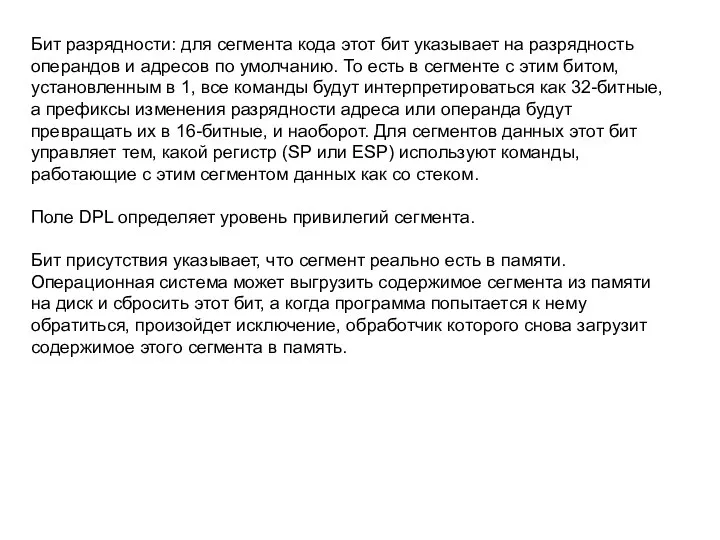 Бит разрядности: для сегмента кода этот бит указывает на разрядность операндов и адресов по умолчанию. То есть в сегменте с этим битом, установленным в 1, все команды будут интерпретироваться как 32-битные, а префиксы изменения разрядности адреса или операнда будут превращать их в 16-битные, и наоборот. Для сегментов данных этот бит управляет тем, какой регистр (SP или ESP) используют команды, работающие с этим сегментом данных как со стеком.

Поле DPL определяет уровень привилегий сегмента.

Бит присутствия указывает, что сегмент реально есть в памяти. Операционная система может выгрузить содержимое сегмента из памяти на диск и сбросить этот бит, а когда программа попытается к нему обратиться, произойдет исключение, обработчик которого снова загрузит содержимое этого сегмента в память.